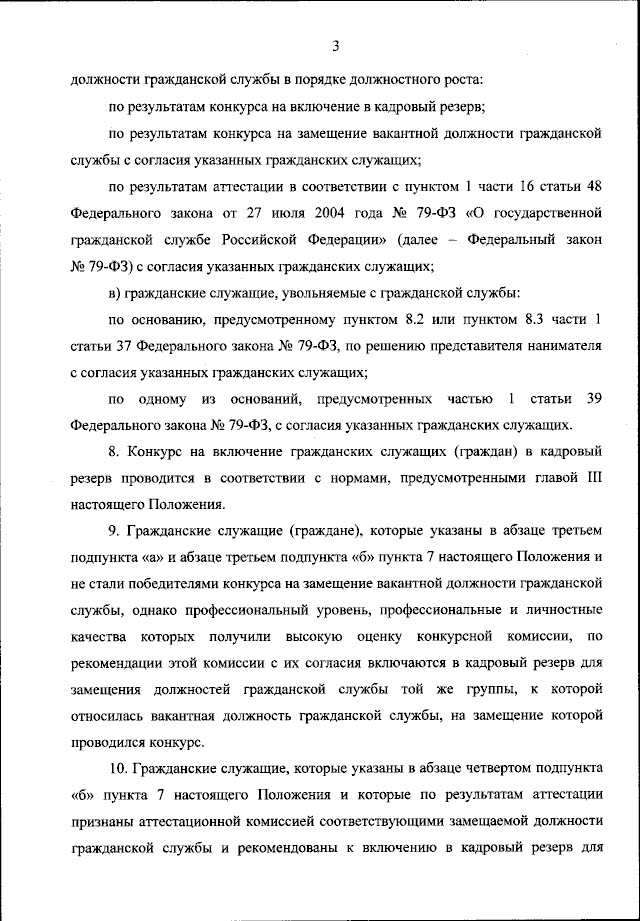 3

должности гражданской службы в порядке должностного роста:

по результатам конкурса на включение в кадровый резерв;

по результатам конкурса на замещение вакантной должности гражданской службы с согласия указанных гражданских служащих;

по результатам аттестации в соответствии с пунктом 1 части 16 статьи 48 Федерального закона от 27 июля 2004 года № 79-ФЗ «О государственной гражданской службе Российской Федерации» (далее – Федеральный закон № 79-ФЗ) с согласия указанных гражданских служащих;

в) гражданские служащие, увольняемые с гражданской службы:

по основанию, предусмотренному пунктом 8.2 или пунктом 8.3 части 1 статьи 37 Федерального закона № 79-ФЗ, по решению представителя нанимателя с согласия указанных гражданских служащих;

по одному из оснований, предусмотренных частью 1 статьи 39 Федерального закона № 79-ФЗ, с согласия указанных гражданских служащих.

8. Конкурс на включение гражданских служащих (граждан) в кадровый резерв проводится в соответствии с нормами, предусмотренными главой III настоящего Положения.

9. Гражданские служащие (граждане), которые указаны в абзаце третьем подпункта «а» и абзаце третьем подпункта «б» пункта 7 настоящего Положения и не стали победителями конкурса на замещение вакантной должности гражданской службы, однако профессиональный уровень, профессиональные и личностные качества которых получили высокую оценку конкурсной комиссии, по рекомендации этой комиссии с их согласия включаются в кадровый резерв для замещения должностей гражданской службы той же группы, к которой относилась вакантная должность гражданской службы, на замещение которой проводился конкурс.

10. Гражданские служащие, которые указаны в абзаце четвертом подпункта «б» пункта 7 настоящего Положения и которые по результатам аттестации признаны аттестационной комиссией соответствующими замещаемой должности гражданской службы и рекомендованы к включению в кадровый резерв для